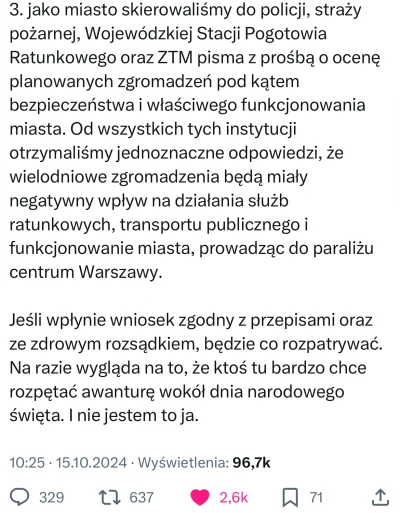 3. jako miasto skierowaliśmy do policji, straży pożarnej, Wojewódzkiej Stacji Pogotowia Ratunkowego oraz ZTM pisma z prośbą o ocenę planowanych zgromadzeń pod kątem bezpieczeństwa i właściwego funkcjonowania miasta. Od wszystkich tych instytucji otrzymaliśmy jednoznaczne odpowiedzi, że wielodniowe zgromadzenia będą miały negatywny wpływ na działania służb ratunkowych, transportu publicznego i funkcjonowanie miasta, prowadząc do paraliżu centrum Warszawy.

Jeśli wpłynie wniosek zgodny z przepisami oraz ze zdrowym rozsądkiem, będzie co rozpatrywać. Na razie wygląda na to, że ktoś tu bardzo chce rozpętać awanturę wokół dnia narodowego święta. I nie jestem to ja.

10:25 · 15.10.2024 · Wyświetlenia: 96,7k

329 637 2,6k 71